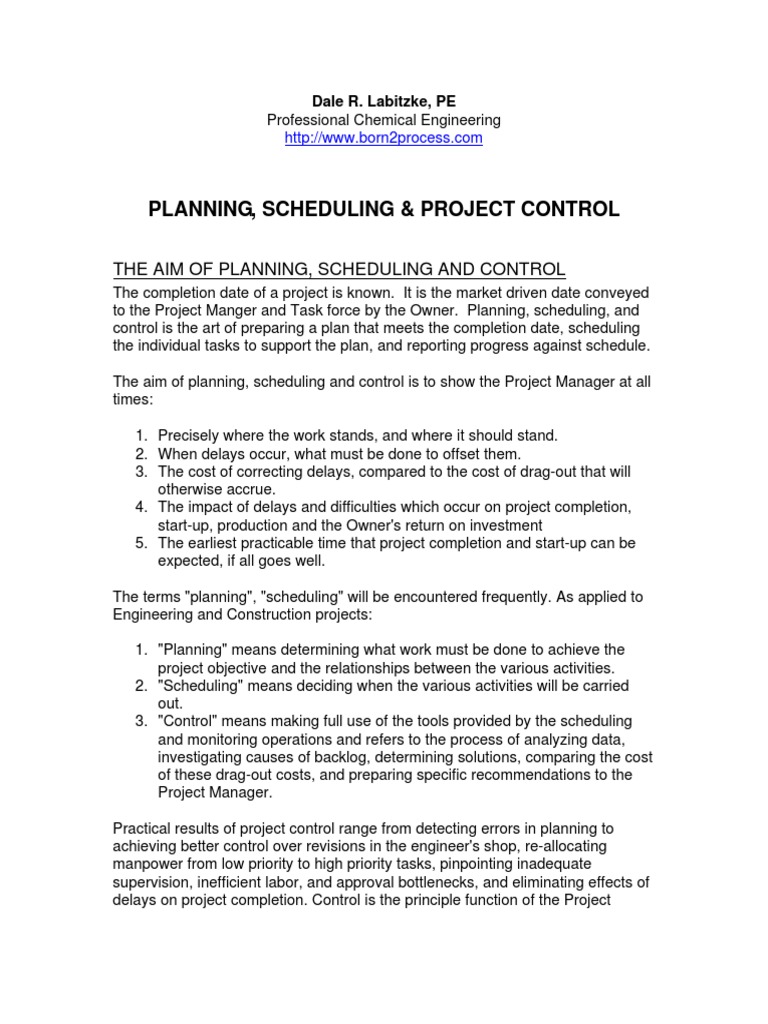 Dale R. Labitzke, PE
Professional Chemical Engineering
http://www.born2process.com

PLANNING, SCHEDULING & PROJECT CONTROL

THE AIM OF PLANNING, SCHEDULING AND CONTROL

The completion date of a project is known. It is the market driven date conveyed to the Project Manger and Task force by the Owner. Planning, scheduling, and control is the art of preparing a plan that meets the completion date, scheduling the individual tasks to support the plan, and reporting progress against schedule.

The aim of planning, scheduling and control is to show the Project Manager at all times:

1. Precisely where the work stands, and where it should stand.
2. When delays occur, what must be done to offset them.
3. The cost of correcting delays, compared to the cost of drag-out that will otherwise accrue.
4. The impact of delays and difficulties which occur on project completion, start-up, production and the Owner's return on investment
5. The earliest practicable time that project completion and start-up can be expected, if all goes well.

The terms "planning", "scheduling" will be encountered frequently. As applied to Engineering and Construction projects:

1. "Planning" means determining what work must be done to achieve the project objective and the relationships between the various activities.
2. "Scheduling" means deciding when the various activities will be carried out.
3. "Control" means making full use of the tools provided by the scheduling and monitoring operations and refers to the process of analyzing data, investigating causes of backlog, determining solutions, comparing the cost of these drag-out costs, and preparing specific recommendations to the Project Manager.

Practical results of project control range from detecting errors in planning to achieving better control over revisions in the engineer's shop, re-allocating manpower from low priority to high priority tasks, pinpointing inadequate supervision, inefficient labor, and approval bottlenecks, and eliminating effects of delays on project completion. Control is the principle function of the Project